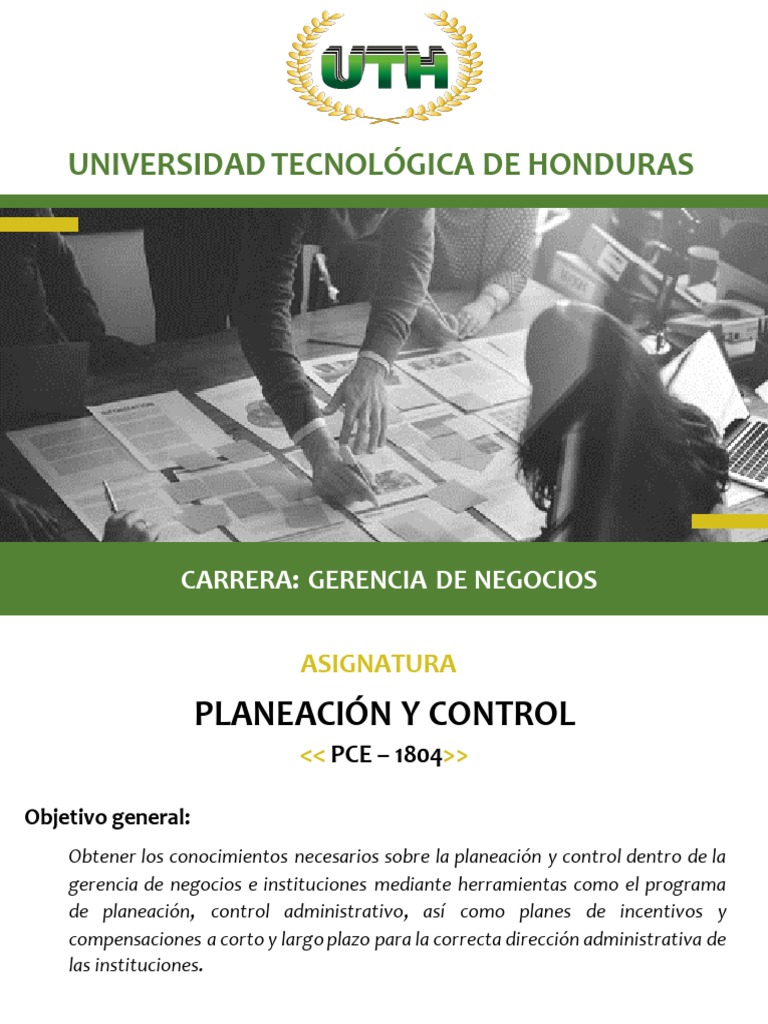 UTH

UNIVERSIDAD TECNOLÓGICA DE HONDURAS

CARRERA: GERENCIA DE NEGOCIOS

ASIGNATURA

PLANEACIÓN Y CONTROL

<< PCE – 1804>>

Objetivo general:

Obtener los conocimientos necesarios sobre la planeación y control dentro de la gerencia de negocios e instituciones mediante herramientas como el programa de planeación, control administrativo, así como planes de incentivos y compensaciones a corto y largo plazo para la correcta dirección administrativa de las instituciones.